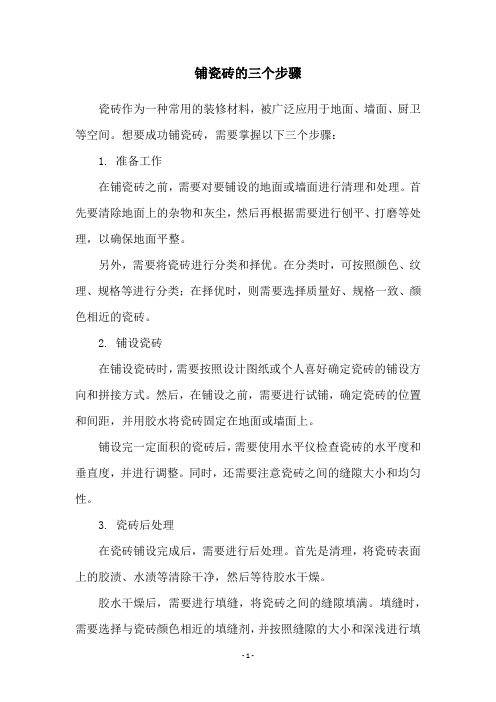 铺瓷砖的三个步骤

瓷砖作为一种常用的装修材料，被广泛应用于地面、墙面、厨卫等空间。想要成功铺瓷砖，需要掌握以下三个步骤：

1. 准备工作

在铺瓷砖之前，需要对要铺设的地面或墙面进行清理和处理。首先要清除地面上的杂物和灰尘，然后再根据需要进行刨平、打磨等处理，以确保地面平整。

另外，需要将瓷砖进行分类和择优。在分类时，可按照颜色、纹理、规格等进行分类；在择优时，则需要选择质量好、规格一致、颜色相近的瓷砖。

2. 铺设瓷砖

在铺设瓷砖时，需要按照设计图纸或个人喜好确定瓷砖的铺设方向和拼接方式。然后，在铺设之前，需要进行试铺，确定瓷砖的位置和间距，并用胶水将瓷砖固定在地面或墙面上。

铺设完一定面积的瓷砖后，需要使用水平仪检查瓷砖的水平度和垂直度，并进行调整。同时，还需要注意瓷砖之间的缝隙大小和均匀性。

3. 瓷砖后处理

在瓷砖铺设完成后，需要进行后处理。首先是清理，将瓷砖表面上的胶渍、水渍等清除干净，然后等待胶水干燥。

胶水干燥后，需要进行填缝，将瓷砖之间的缝隙填满。填缝时，需要选择与瓷砖颜色相近的填缝剂，并按照缝隙的大小和深浅进行填

- 1 -